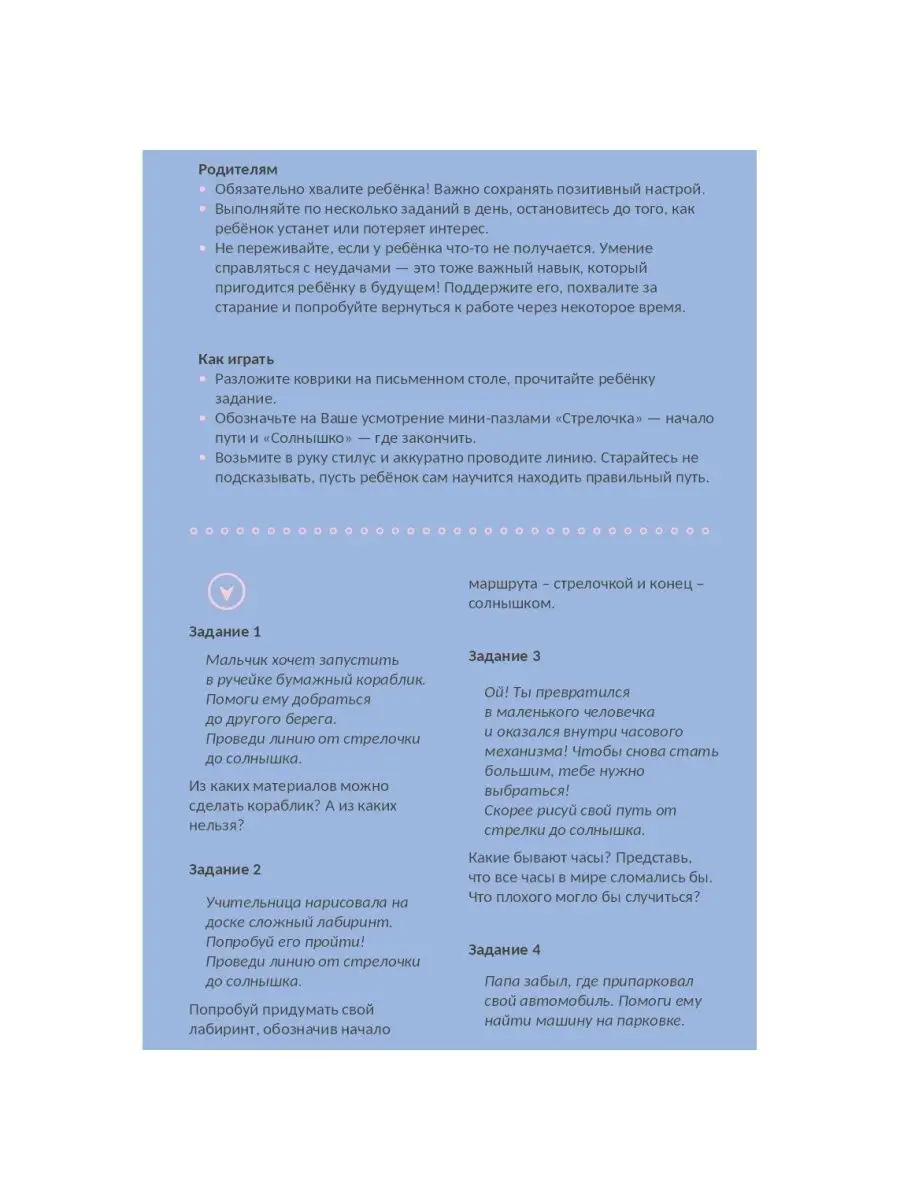 Родителям
• Обязательно хвалите ребёнка! Важно сохранять позитивный настрой.
• Выполняйте по несколько заданий в день, остановитесь до того, как ребёнок устанет или потеряет интерес.
• Не переживайте, если у ребёнка что-то не получается. Умение справляться с неудачами — это тоже важный навык, который пригодится ребёнку в будущем! Поддержите его, похвалите за старание и попробуйте вернуться к работе через некоторое время.

Как играть
• Разложите коврики на письменном столе, прочитайте ребёнку задание.
• Обозначьте на Ваше усмотрение мини-пазлами «Стрелочка» — начало пути и «Солнышко» — где закончить.
• Возьмите в руку стилус и аккуратно проводите линию. Старайтесь не подсказывать, пусть ребёнок сам научится находить правильный путь.

Задание 1

Мальчик хочет запустить в ручейке бумажный кораблик. Помоги ему добраться до другого берега. Проведи линию от стрелочки до солнышка.

Из каких материалов можно сделать кораблик? А из каких нельзя?

Задание 2

Учительница нарисовала на доске сложный лабиринт. Попробуй его пройти! Проведи линию от стрелочки до солнышка.

Попробуй придумать свой лабиринт, обозначив начало маршрута – стрелочкой и конец – солнышком.

Задание 3

Ой! Ты превратился в маленького человечка и оказался внутри часового механизма! Чтобы снова стать большим, тебе нужно выбраться! Скорее рисуй свой путь от стрелки до солнышка.

Какие бывают часы? Представь, что все часы в мире сломались бы. Что плохого могло бы случиться?

Задание 4

Папа забыл, где припарковал свой автомобиль. Помоги ему найти машину на парковке.